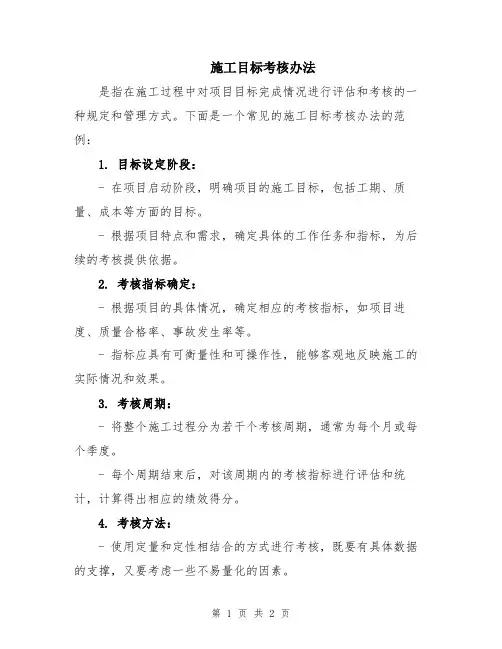 施工目标考核办法

是指在施工过程中对项目目标完成情况进行评估和考核的一种规定和管理方式。下面是一个常见的施工目标考核办法的范例：

1. 目标设定阶段：

- 在项目启动阶段，明确项目的施工目标，包括工期、质量、成本等方面的目标。

- 根据项目特点和需求，确定具体的工作任务和指标，为后续的考核提供依据。

2. 考核指标确定：

- 根据项目的具体情况，确定相应的考核指标，如项目进度、质量合格率、事故发生率等。

- 指标应具有可衡量性和可操作性，能够客观地反映施工的实际情况和效果。

3. 考核周期：

- 将整个施工过程分为若干个考核周期，通常为每个月或每个季度。

- 每个周期结束后，对该周期内的考核指标进行评估和统计，计算得出相应的绩效得分。

4. 考核方法：

- 使用定量和定性相结合的方式进行考核，既要有具体数据的支撑，又要考虑一些不易量化的因素。

第 1 页 共 2 页